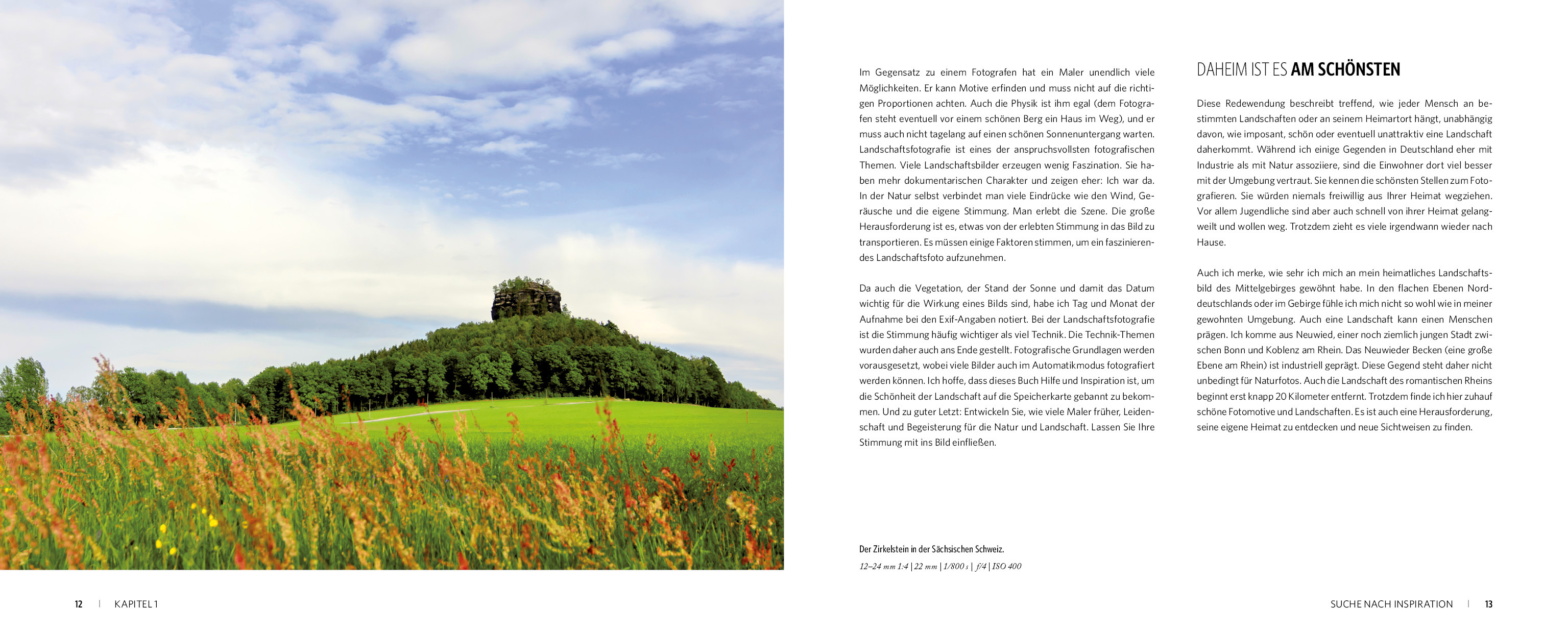 Im Gegensatz zu einem Fotografen hat ein Maler unendlich viele Möglichkeiten. Er kann Motive erfinden und muss nicht auf die richtigen Proportionen achten. Auch die Physik ist ihm egal (dem Fotografen steht eventuell vor einem schönen Berg ein Haus im Weg), und er muss auch nicht tagelang auf einen schönen Sonnenuntergang warten. Landschaftsfotografie ist eines der anspruchsvollsten fotografischen Themen. Viele Landschaftsbilder erzeugen wenig Faszination. Sie haben mehr dokumentarischen Charakter und zeigen eher: Ich war da. In der Natur selbst verbindet man viele Eindrücke wie den Wind, Geräusche und die eigene Stimmung. Man erlebt die Szene. Die große Herausforderung ist es, etwas von der erlebten Stimmung in das Bild zu transportieren. Es müssen einige Faktoren stimmen, um ein faszinierendes Landschaftsfoto aufzunehmen.

Da auch die Vegetation, der Stand der Sonne und damit das Datum wichtig für die Wirkung eines Bilds sind, habe ich Tag und Monat der Aufnahme bei den Exif-Angaben notiert. Bei der Landschaftsfotografie ist die Stimmung häufig wichtiger als viel Technik. Die Technik-Themen wurden daher auch ans Ende gestellt. Fotografische Grundlagen werden vorausgesetzt, wobei viele Bilder auch im Automatikmodus fotografiert werden können. Ich hoffe, dass dieses Buch Hilfe und Inspiration ist, um die Schönheit der Landschaft auf die Speicherkarte gebannt zu bekommen. Und zu guter Letzt: Entwickeln Sie, wie viele Maler früher, Leidenschaft und Begeisterung für die Natur und Landschaft. Lassen Sie Ihre Stimmung mit ins Bild einfließen.

Der Zirkelstein in der Sächsischen Schweiz.
12–24 mm 1:4 | 22 mm | 1/800 s | f/4 | ISO 400

DAHEIM IST ES AM SCHÖNSTEN

Diese Redewendung beschreibt treffend, wie jeder Mensch an bestimmten Landschaften oder an seinem Heimartort hängt, unabhängig davon, wie imposant, schön oder eventuell unattraktiv eine Landschaft daherkommt. Während ich einige Gegenden in Deutschland eher mit Industrie als mit Natur assoziiere, sind die Einwohner dort viel besser mit der Umgebung vertraut. Sie kennen die schönsten Stellen zum Fotografieren. Sie würden niemals freiwillig aus Ihrer Heimat wegziehen. Vor allem Jugendliche sind aber auch schnell von ihrer Heimat gelangweilt und wollen weg. Trotzdem zieht es viele irgendwann wieder nach Hause.

Auch ich merke, wie sehr ich mich an mein heimatliches Landschaftsbild des Mittelgebirges gewöhnt habe. In den flachen Ebenen Norddeutschlands oder im Gebirge fühle ich mich nicht so wohl wie in meiner gewohnten Umgebung. Auch eine Landschaft kann einen Menschen prägen. Ich komme aus Neuwied, einer noch ziemlich jungen Stadt zwischen Bonn und Koblenz am Rhein. Das Neuwieder Becken (eine große Ebene am Rhein) ist industriell geprägt. Diese Gegend steht daher nicht unbedingt für Naturfotos. Auch die Landschaft des romantischen Rheins beginnt erst knapp 20 Kilometer entfernt. Trotzdem finde ich hier zuhauf schöne Fotomotive und Landschaften. Es ist auch eine Herausforderung, seine eigene Heimat zu entdecken und neue Sichtweisen zu finden.

12 | KAPITEL 1

SUCHE NACH INSPIRATION | 13